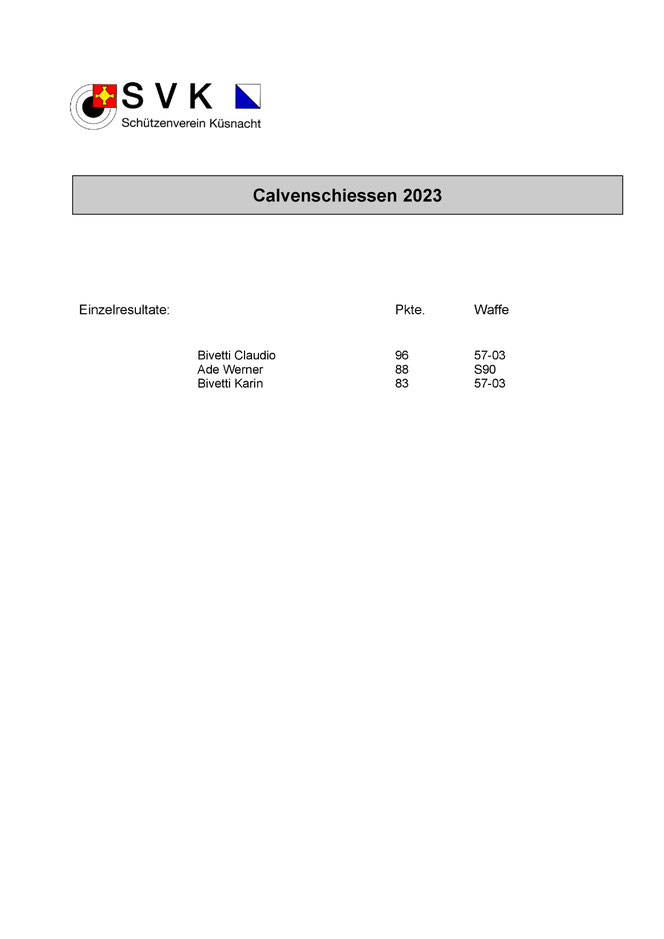 S V K
Schützenverein Küsnacht

Calvenschiessen 2023

| Einzelresultate: | | Pkte. | Waffe |
|---|---|---|---|
| | Bivetti Claudio | 96 | 57-03 |
| | Ade Werner | 88 | S90 |
| | Bivetti Karin | 83 | 57-03 |